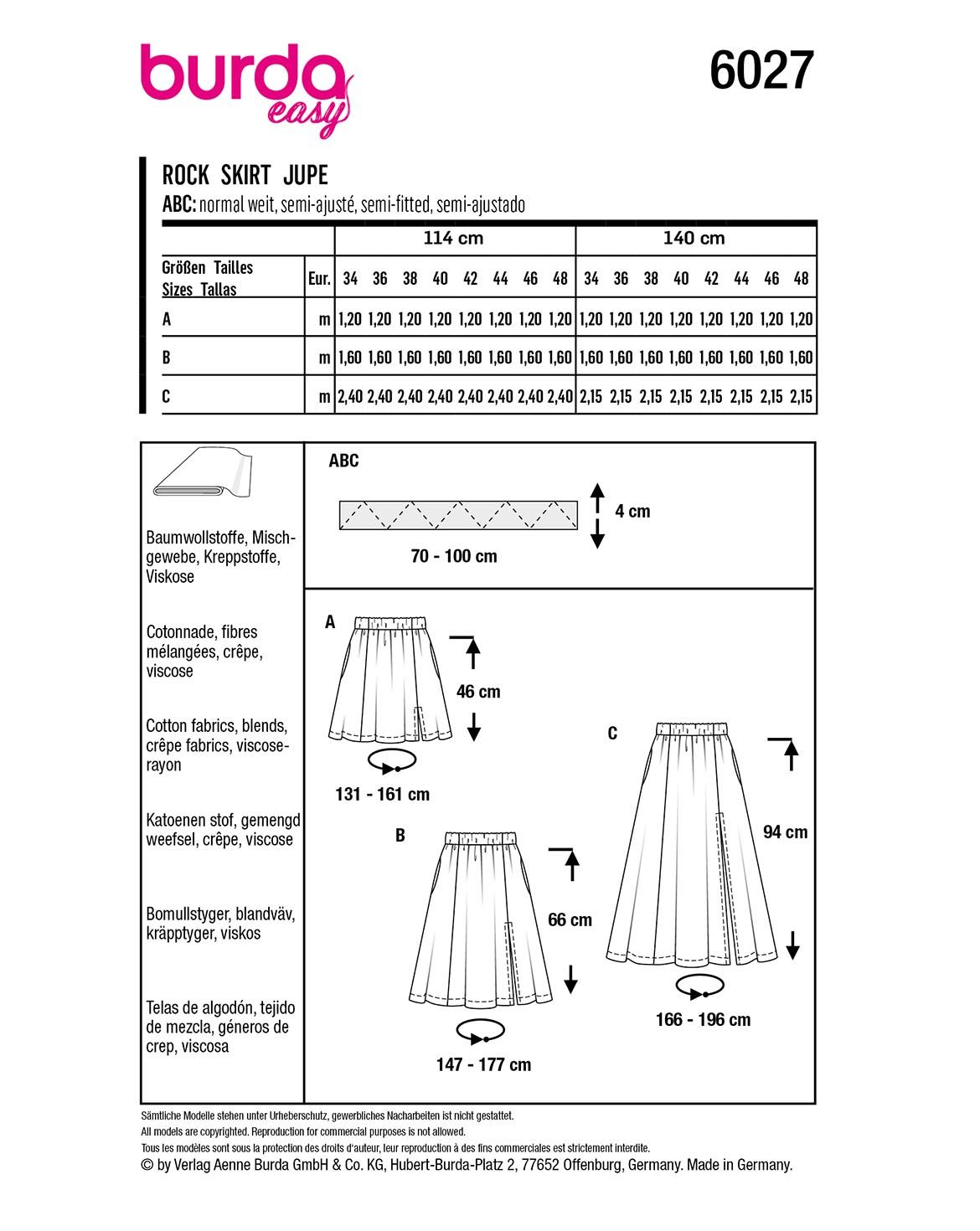 burda easy

6027

ROCK SKIRT JUPE
ABC: normal weit, semi-ajusté, semi-fitted, semi-ajustado

| | | 114 cm | | | | | | | | 140 cm | | | | | | | |
|---|---|---|---|---|---|---|---|---|---|---|---|---|---|---|---|---|---|
| Größen Tailles Sizes Tallas | Eur. | 34 | 36 | 38 | 40 | 42 | 44 | 46 | 48 | 34 | 36 | 38 | 40 | 42 | 44 | 46 | 48 |
| A | m | 1,20 | 1,20 | 1,20 | 1,20 | 1,20 | 1,20 | 1,20 | 1,20 | 1,20 | 1,20 | 1,20 | 1,20 | 1,20 | 1,20 | 1,20 | 1,20 |
| B | m | 1,60 | 1,60 | 1,60 | 1,60 | 1,60 | 1,60 | 1,60 | 1,60 | 1,60 | 1,60 | 1,60 | 1,60 | 1,60 | 1,60 | 1,60 | 1,60 |
| C | m | 2,40 | 2,40 | 2,40 | 2,40 | 2,40 | 2,40 | 2,40 | 2,40 | 2,15 | 2,15 | 2,15 | 2,15 | 2,15 | 2,15 | 2,15 | 2,15 |

Baumwollstoffe, Mischgewebe, Kreppstoffe, Viskose

Cotonnade, fibres mélangées, crêpe, viscose

Cotton fabrics, blends, crêpe fabrics, viscose-rayon

Katoenen stof, gemengd weefsel, crêpe, viscose

Bomullstyger, blandväv, kräpptyger, viskos

Telas de algodón, tejido de mezcla, géneros de crep, viscosa

ABC
4 cm
70 - 100 cm

A
46 cm
131 - 161 cm

B
66 cm
147 - 177 cm

C
94 cm
166 - 196 cm

Sämtliche Modelle stehen unter Urheberschutz, gewerbliches Nacharbeiten ist nicht gestattet.
All models are copyrighted. Reproduction for commercial purposes is not allowed.
Tous les modèles sont sous la protection des droits d'auteur, leur reproduction à des fins commerciales est strictement interdite.
© by Verlag Aenne Burda GmbH & Co. KG, Hubert-Burda-Platz 2, 77652 Offenburg, Germany. Made in Germany.